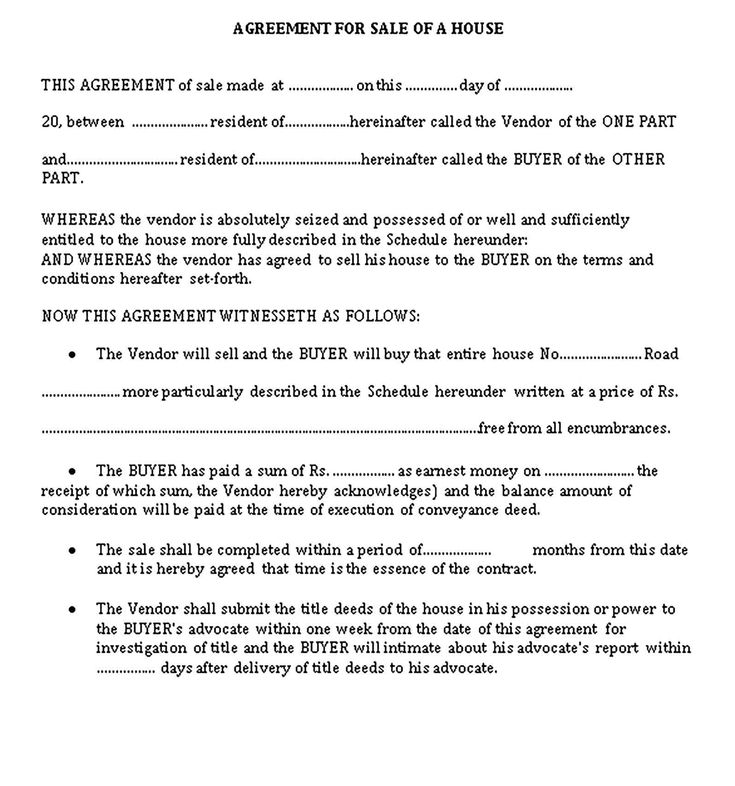 AGREEMENT FOR SALE OF A HOUSE

THIS AGREEMENT of sale made at ____ on this ____ day of ____

20, between ____ resident of ____ hereinafter called the Vendor of the ONE PART

and ____ resident of ____ hereinafter called the BUYER of the OTHER PART.

WHEREAS the vendor is absolutely seized and possessed of or well and sufficiently entitled to the house more fully described in the Schedule hereunder:
AND WHEREAS the vendor has agreed to sell his house to the BUYER on the terms and conditions hereafter set-forth.

NOW THIS AGREEMENT WITNESSETH AS FOLLOWS:

• The Vendor will sell and the BUYER will buy that entire house No ____ Road ____ more particularly described in the Schedule hereunder written at a price of Rs. ____ free from all encumbrances.

• The BUYER has paid a sum of Rs. ____ as earnest money on ____ the receipt of which sum, the Vendor hereby acknowledges) and the balance amount of consideration will be paid at the time of execution of conveyance deed.

• The sale shall be completed within a period of ____ months from this date and it is hereby agreed that time is the essence of the contract.

• The Vendor shall submit the title deeds of the house in his possession or power to the BUYER's advocate within one week from the date of this agreement for investigation of title and the BUYER will intimate about his advocate's report within ____ days after delivery of title deeds to his advocate.